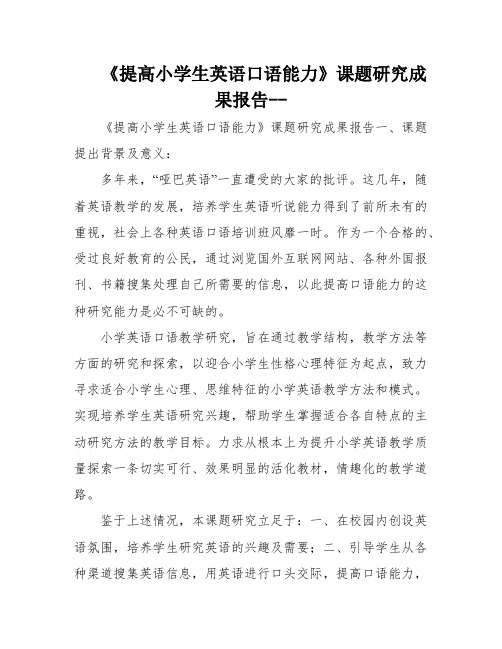 《提高小学生英语口语能力》课题研究成果报告--

《提高小学生英语口语能力》课题研究成果报告一、课题提出背景及意义：

多年来，“哑巴英语”一直遭受的大家的批评。这几年，随着英语教学的发展，培养学生英语听说能力得到了前所未有的重视，社会上各种英语口语培训班风靡一时。作为一个合格的、受过良好教育的公民，通过浏览国外互联网网站、各种外国报刊、书籍搜集处理自己所需要的信息，以此提高口语能力的这种研究能力是必不可缺的。

小学英语口语教学研究，旨在通过教学结构，教学方法等方面的研究和探索，以迎合小学生性格心理特征为起点，致力寻求适合小学生心理、思维特征的小学英语教学方法和模式。实现培养学生英语研究兴趣，帮助学生掌握适合各自特点的主动研究方法的教学目标。力求从根本上为提升小学英语教学质量探索一条切实可行、效果明显的活化教材，情趣化的教学道路。

鉴于上述情况，本课题研究立足于：一、在校园内创设英语氛围，培养学生研究英语的兴趣及需要；二、引导学生从各种渠道搜集英语信息，用英语进行口头交际，提高口语能力，